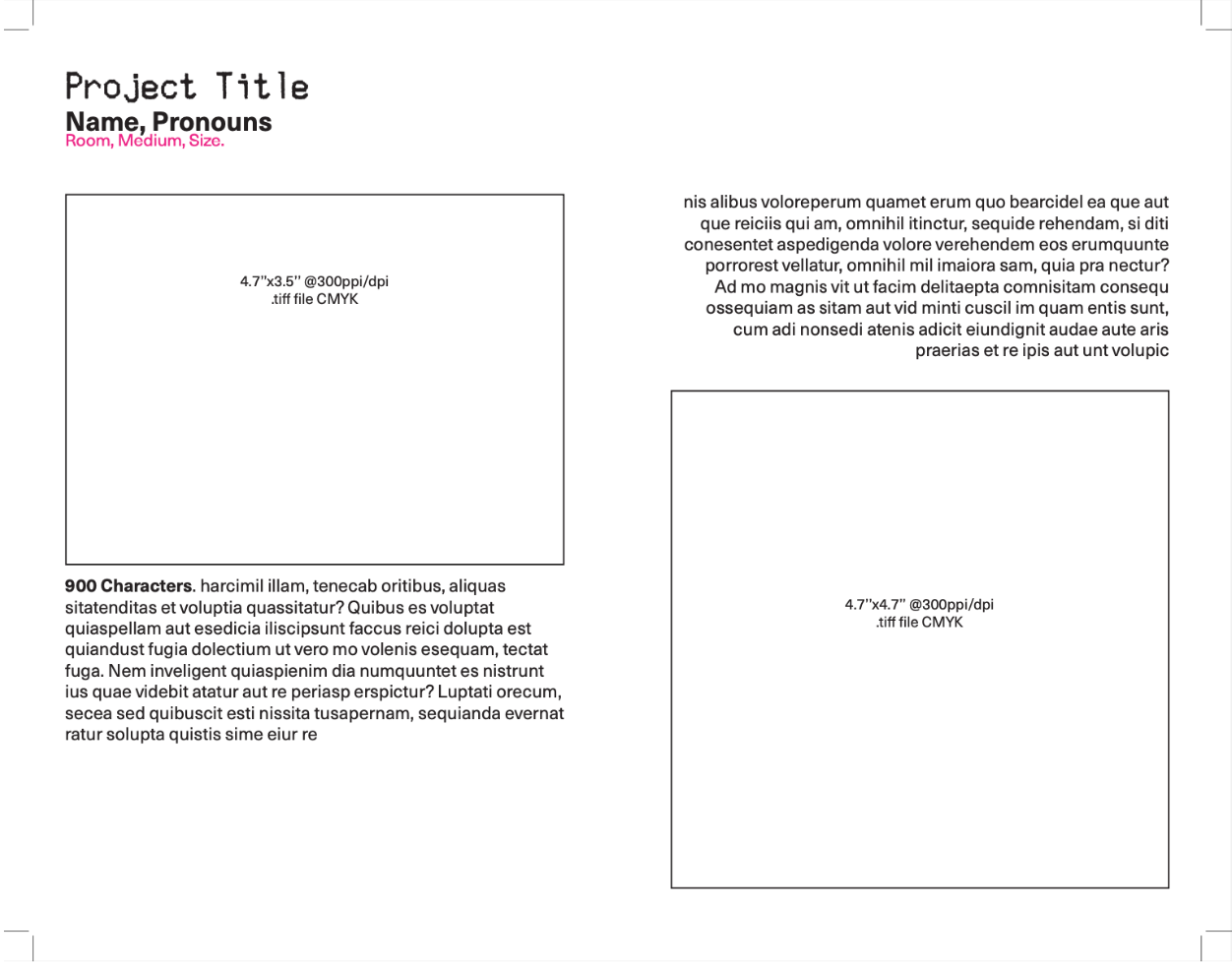 Project Title
Name, Pronouns
Room, Medium, Size.

4.7"x3.5" @300ppi/dpi
.tiff file CMYK

**900 Characters**. harcimil illam, tenecab oritibus, aliquas sitatenditas et voluptia quassitatur? Quibus es voluptat quiaspellam aut esedicia iliscipsunt faccus reici dolupta est quiandust fugia dolectium ut vero mo volenis esequam, tectat fuga. Nem inveligent quiaspienim dia numquuntet es nistrunt ius quae videbit atatur aut re periasp erspictur? Luptati orecum, secea sed quibuscit esti nissita tusapernam, sequianda evernat ratur solupta quistis sime eiur re

nis alibus voloreperum quamet erum quo bearcidel ea que aut que reiciis qui am, omnihil itinctur, sequide rehendam, si diti conesentet aspedigenda volore verehendem eos erumquunte porrorest vellatur, omnihil mil imaiora sam, quia pra nectur? Ad mo magnis vit ut facim delitaepta comnisitam consequ ossequiam as sitam aut vid minti cuscil im quam entis sunt, cum adi nonsedi atenis adicit eiundignit audae aute aris praerias et re ipis aut unt volupic

4.7"x4.7" @300ppi/dpi
.tiff file CMYK